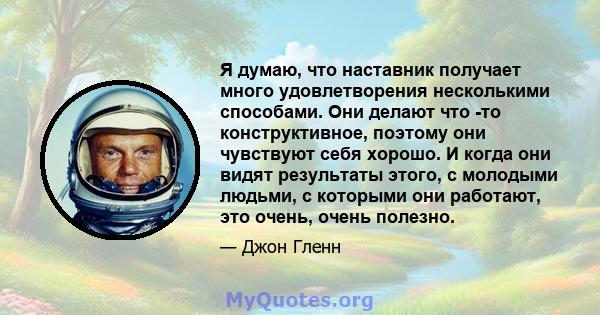 Я думаю, что наставник получает много удовлетворения несколькими способами. Они делают что -то конструктивное, поэтому они чувствуют себя хорошо. И когда они видят результаты этого, с молодыми людьми, с которыми они работают, это очень, очень полезно.

— Джон Гленн

MyQuotes.org